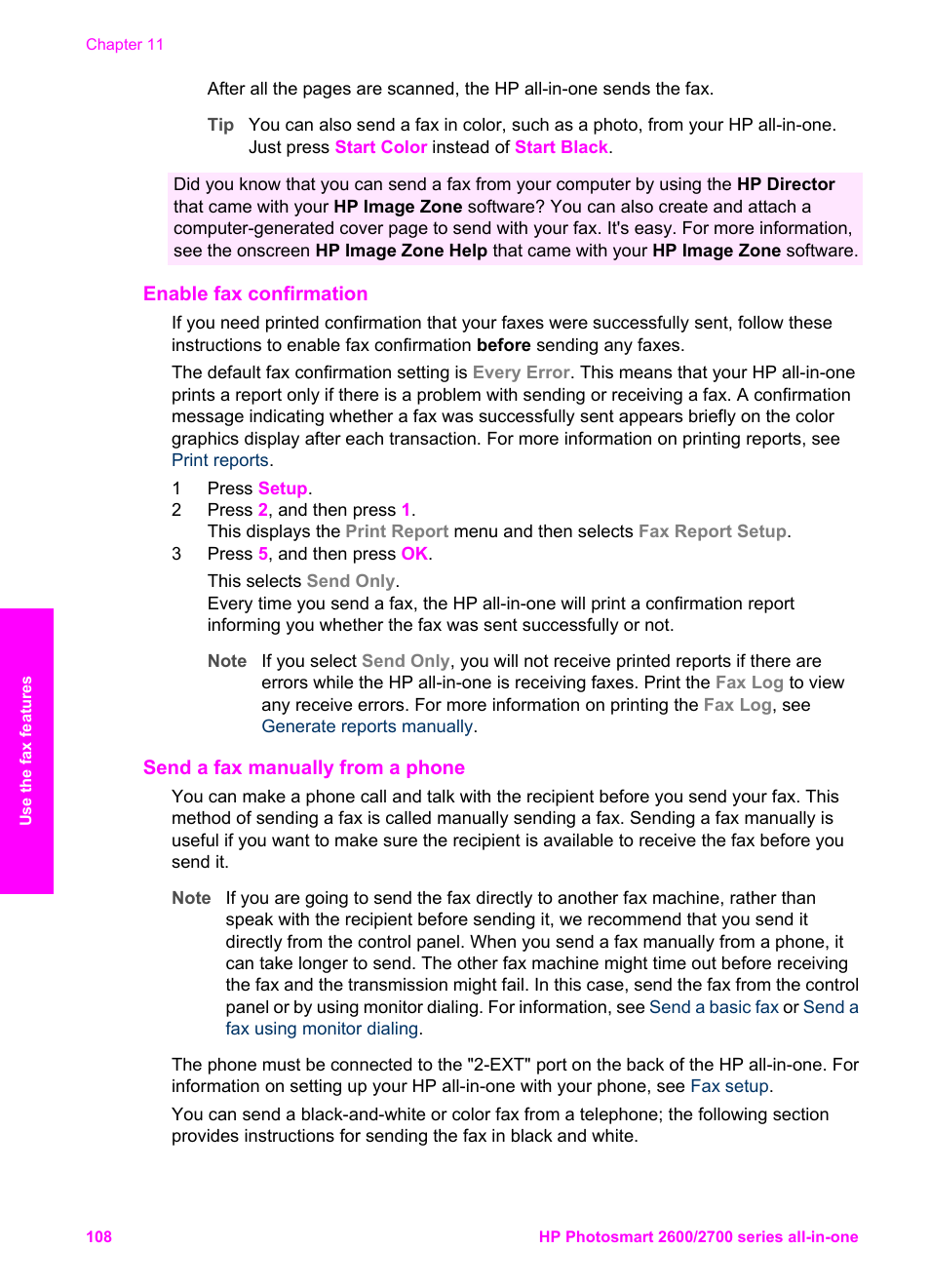 Chapter 11

After all the pages are scanned, the HP all-in-one sends the fax.

Tip You can also send a fax in color, such as a photo, from your HP all-in-one. Just press Start Color instead of Start Black.

Did you know that you can send a fax from your computer by using the HP Director that came with your HP Image Zone software? You can also create and attach a computer-generated cover page to send with your fax. It's easy. For more information, see the onscreen HP Image Zone Help that came with your HP Image Zone software.

Enable fax confirmation

If you need printed confirmation that your faxes were successfully sent, follow these instructions to enable fax confirmation before sending any faxes.

The default fax confirmation setting is Every Error. This means that your HP all-in-one prints a report only if there is a problem with sending or receiving a fax. A confirmation message indicating whether a fax was successfully sent appears briefly on the color graphics display after each transaction. For more information on printing reports, see Print reports.

1 Press Setup.
2 Press 2, and then press 1.
This displays the Print Report menu and then selects Fax Report Setup.
3 Press 5, and then press OK.
This selects Send Only.
Every time you send a fax, the HP all-in-one will print a confirmation report informing you whether the fax was sent successfully or not.

Note If you select Send Only, you will not receive printed reports if there are errors while the HP all-in-one is receiving faxes. Print the Fax Log to view any receive errors. For more information on printing the Fax Log, see Generate reports manually.

Send a fax manually from a phone

You can make a phone call and talk with the recipient before you send your fax. This method of sending a fax is called manually sending a fax. Sending a fax manually is useful if you want to make sure the recipient is available to receive the fax before you send it.

Note If you are going to send the fax directly to another fax machine, rather than speak with the recipient before sending it, we recommend that you send it directly from the control panel. When you send a fax manually from a phone, it can take longer to send. The other fax machine might time out before receiving the fax and the transmission might fail. In this case, send the fax from the control panel or by using monitor dialing. For information, see Send a basic fax or Send a fax using monitor dialing.

The phone must be connected to the "2-EXT" port on the back of the HP all-in-one. For information on setting up your HP all-in-one with your phone, see Fax setup.

You can send a black-and-white or color fax from a telephone; the following section provides instructions for sending the fax in black and white.

Use the fax features

108 HP Photosmart 2600/2700 series all-in-one